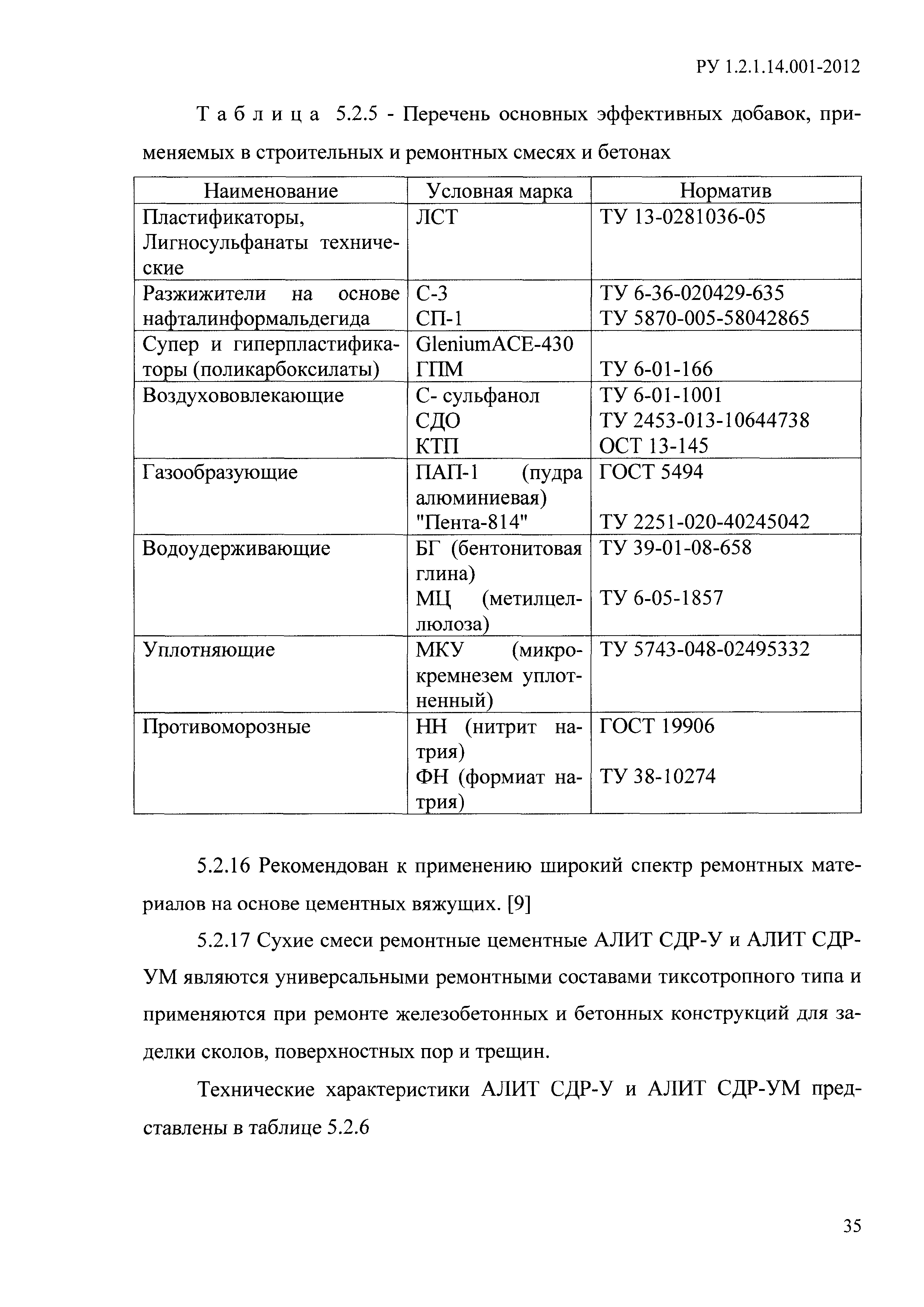 РУ 1.2.1.14.001-2012

Таблица 5.2.5 - Перечень основных эффективных добавок, применяемых в строительных и ремонтных смесях и бетонах

| Наименование | Условная марка | Норматив |
|---|---|---|
| Пластификаторы, Лигносульфанаты технические | ЛСТ | ТУ 13-0281036-05 |
| Разжижители на основе нафталинформальдегида | С-3 СП-1 | ТУ 6-36-020429-635 ТУ 5870-005-58042865 |
| Супер и гиперпластификаторы (поликарбоксилаты) | GleniumACE-430 ГПМ | ТУ 6-01-166 |
| Воздухововлекающие | С- сульфанол СДО КТП | ТУ 6-01-1001 ТУ 2453-013-10644738 ОСТ 13-145 |
| Газообразующие | ПАП-1 (пудра алюминиевая) "Пента-814" | ГОСТ 5494 ТУ 2251-020-40245042 |
| Водоудерживающие | БГ (бентонитовая глина) МЦ (метилцеллюлоза) | ТУ 39-01-08-658 ТУ 6-05-1857 |
| Уплотняющие | МКУ (микрокремнезем уплотненный) | ТУ 5743-048-02495332 |
| Противоморозные | НН (нитрит натрия) ФН (формиат натрия) | ГОСТ 19906 ТУ 38-10274 |

5.2.16 Рекомендован к применению широкий спектр ремонтных материалов на основе цементных вяжущих. [9]

5.2.17 Сухие смеси ремонтные цементные АЛИТ СДР-У и АЛИТ СДР-УМ являются универсальными ремонтными составами тиксотропного типа и применяются при ремонте железобетонных и бетонных конструкций для заделки сколов, поверхностных пор и трещин.

Технические характеристики АЛИТ СДР-У и АЛИТ СДР-УМ представлены в таблице 5.2.6

35